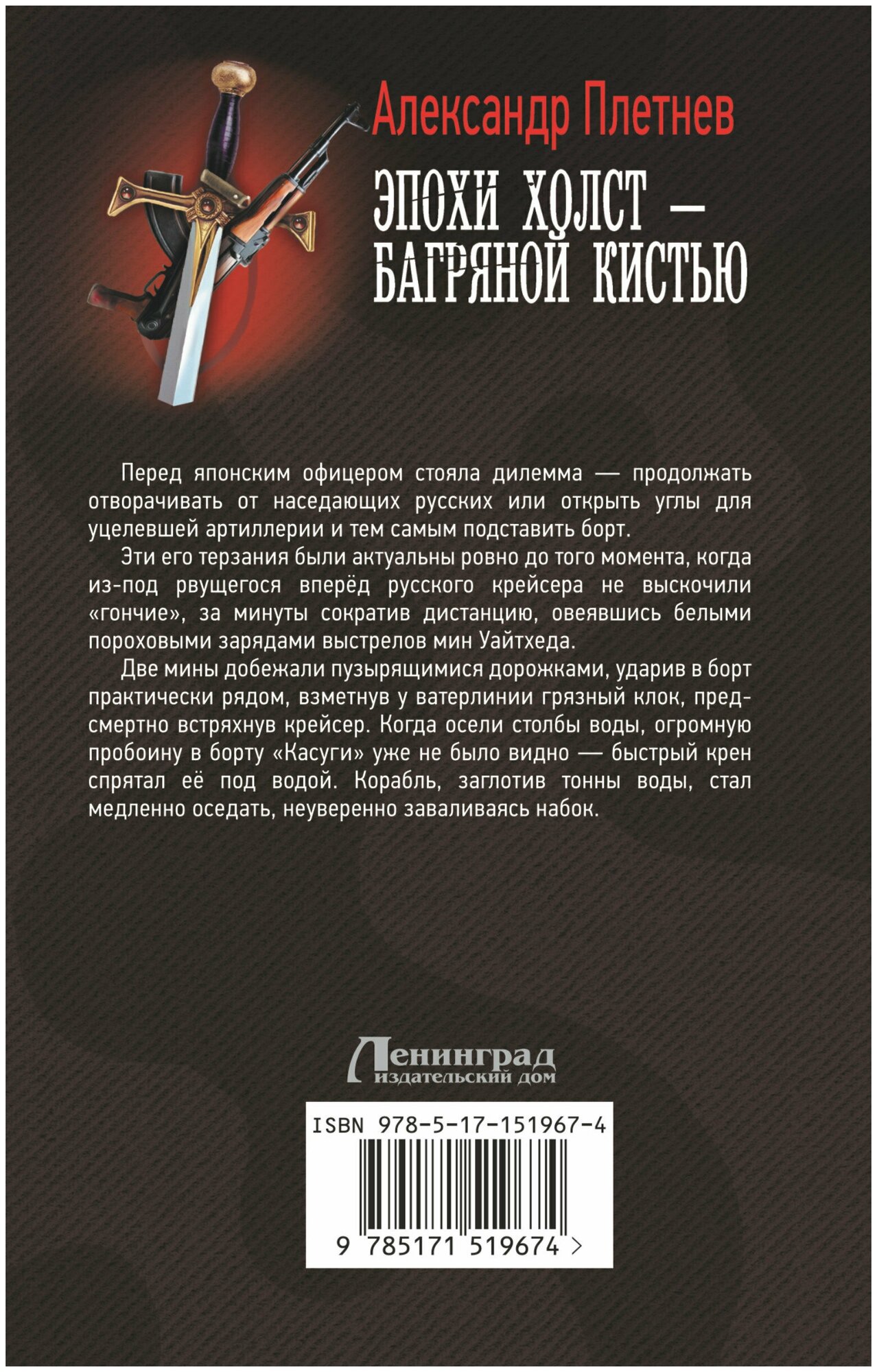 Александр Плетнев

ЭПОХИ ХОЛСТ — БАГРЯНОЙ КИСТЬЮ

Перед японским офицером стояла дилемма — продолжать отворачивать от наседающих русских или открыть углы для уцелевшей артиллерии и тем самым подставить борт.

Эти его терзания были актуальны ровно до того момента, когда из-под рвущегося вперёд русского крейсера не выскочили «гончие», за минуты сократив дистанцию, овеявшись белыми пороховыми зарядами выстрелов мин Уайтхеда.

Две мины добежали пузырящимися дорожками, ударив в борт практически рядом, взметнув у ватерлинии грязный клок, предсмертно встряхнув крейсер. Когда осели столбы воды, огромную пробоину в борту «Касуги» уже не было видно — быстрый крен спрятал её под водой. Корабль, заглотив тонны воды, стал медленно оседать, неуверенно заваливаясь набок.

Ленинград
издательский дом

ISBN 978-5-17-151967-4

9 785171 519674 >